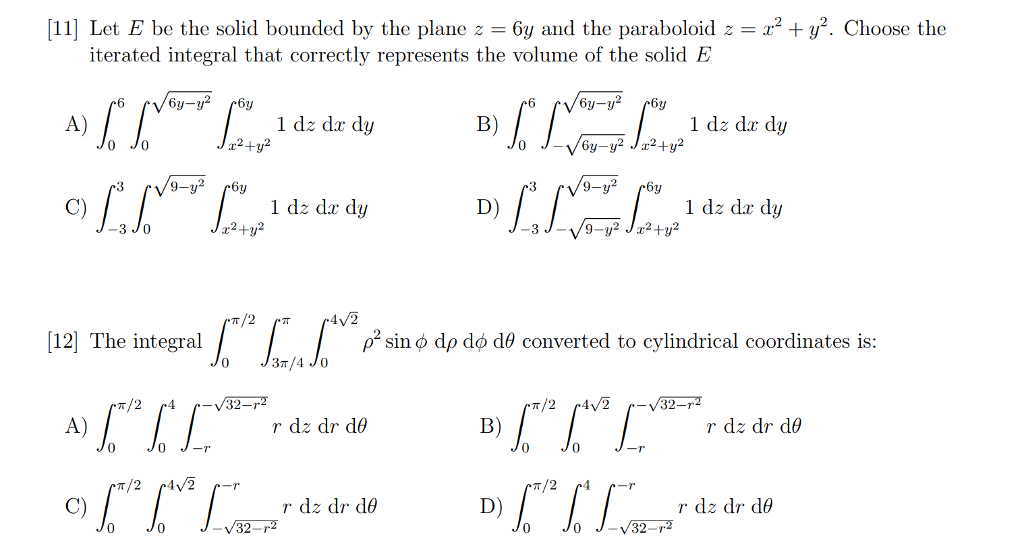 [11] Let $E$ be the solid bounded by the plane $z = 6y$ and the paraboloid $z = x^2 + y^2$. Choose the iterated integral that correctly represents the volume of the solid $E$

A) $\int_0^6 \int_0^{\sqrt{6y-y^2}} \int_{x^2+y^2}^{6y} 1 \, dz \, dx \, dy$

B) $\int_0^6 \int_{-\sqrt{6y-y^2}}^{\sqrt{6y-y^2}} \int_{x^2+y^2}^{6y} 1 \, dz \, dx \, dy$

C) $\int_{-3}^3 \int_0^{\sqrt{9-y^2}} \int_{x^2+y^2}^{6y} 1 \, dz \, dx \, dy$

D) $\int_{-3}^3 \int_{-\sqrt{9-y^2}}^{\sqrt{9-y^2}} \int_{x^2+y^2}^{6y} 1 \, dz \, dx \, dy$

[12] The integral $\int_0^{\pi/2} \int_{3\pi/4}^{\pi} \int_0^{4\sqrt{2}} \rho^2 \sin\phi \, d\rho \, d\phi \, d\theta$ converted to cylindrical coordinates is:

A) $\int_0^{\pi/2} \int_0^4 \int_{-r}^{-\sqrt{32-r^2}} r \, dz \, dr \, d\theta$

B) $\int_0^{\pi/2} \int_0^{4\sqrt{2}} \int_{-r}^{-\sqrt{32-r^2}} r \, dz \, dr \, d\theta$

C) $\int_0^{\pi/2} \int_0^{4\sqrt{2}} \int_{-\sqrt{32-r^2}}^{-r} r \, dz \, dr \, d\theta$

D) $\int_0^{\pi/2} \int_0^4 \int_{-\sqrt{32-r^2}}^{-r} r \, dz \, dr \, d\theta$